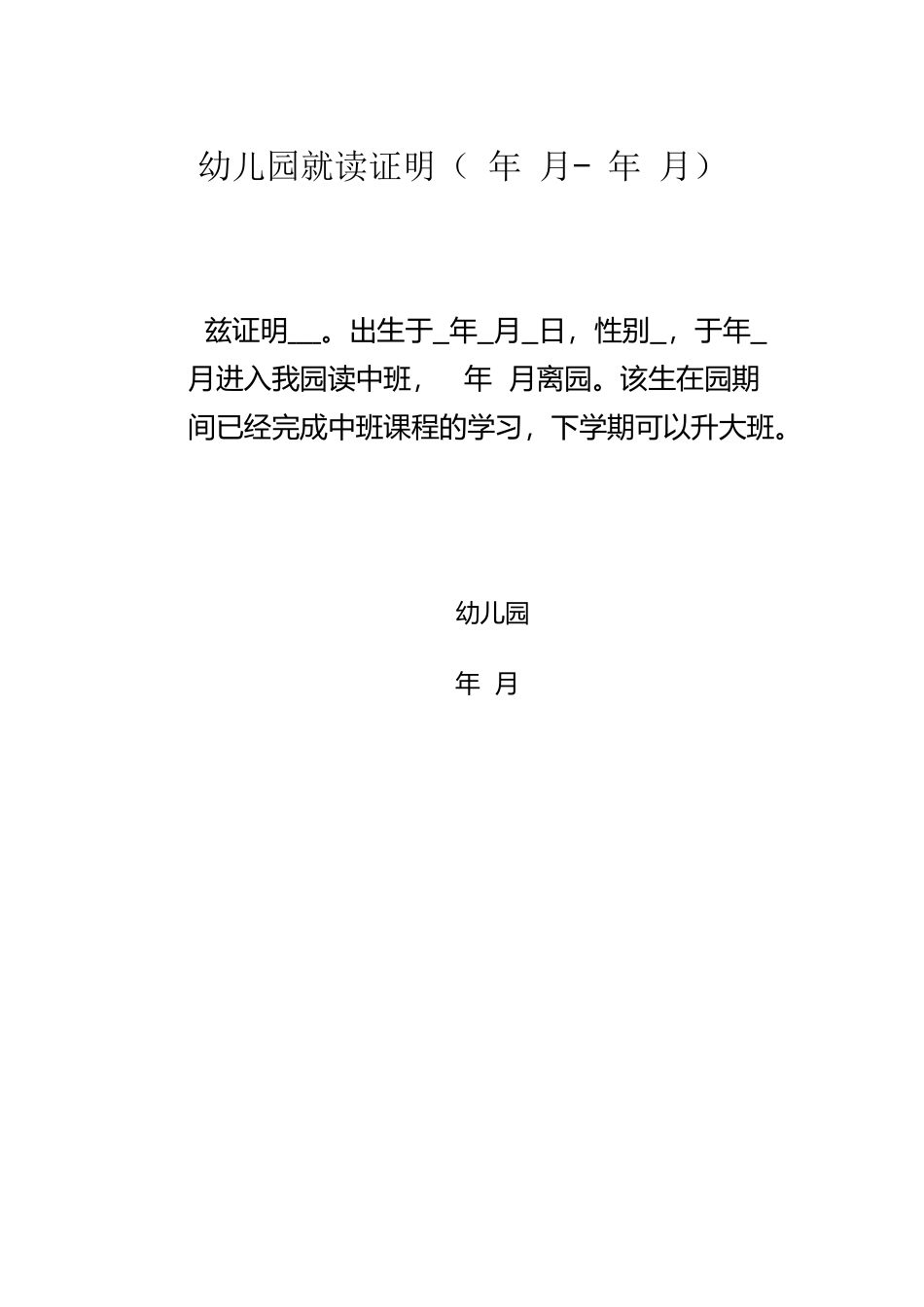 幼儿园就读证明（ 年 月- 年 月）

兹证明____。出生于____年____月____日，性别____，于年____月进入我园读中班， 年 月离园。该生在园期间已经完成中班课程的学习，下学期可以升大班。

幼儿园

年 月